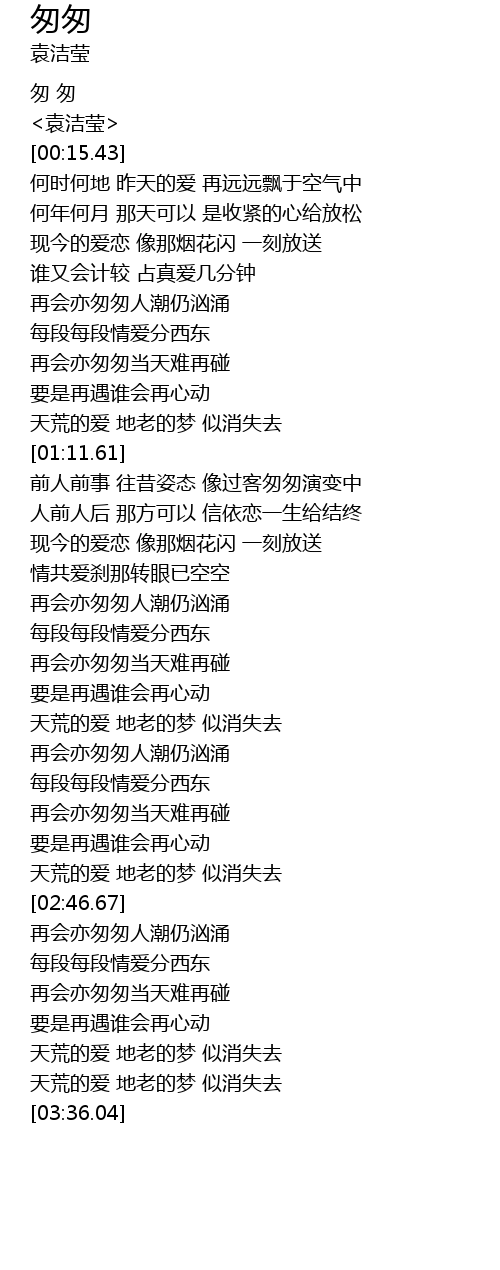 匆匆
袁洁莹

匆 匆
<袁洁莹>
[00:15.43]
何时何地 昨天的爱 再远远飘于空气中
何年何月 那天可以 是收紧的心给放松
现今的爱恋 像那烟花闪 一刻放送
谁又会计较 占真爱几分钟
再会亦匆匆人潮仍汹涌
每段每段情爱分西东
再会亦匆匆当天难再碰
要是再遇谁会再心动
天荒的爱 地老的梦 似消失去
[01:11.61]
前人前事 往昔姿态 像过客匆匆演变中
人前人后 那方可以 信依恋一生给结终
现今的爱恋 像那烟花闪 一刻放送
情共爱刹那转眼已空空
再会亦匆匆人潮仍汹涌
每段每段情爱分西东
再会亦匆匆当天难再碰
要是再遇谁会再心动
天荒的爱 地老的梦 似消失去
再会亦匆匆人潮仍汹涌
每段每段情爱分西东
再会亦匆匆当天难再碰
要是再遇谁会再心动
天荒的爱 地老的梦 似消失去
[02:46.67]
再会亦匆匆人潮仍汹涌
每段每段情爱分西东
再会亦匆匆当天难再碰
要是再遇谁会再心动
天荒的爱 地老的梦 似消失去
天荒的爱 地老的梦 似消失去
[03:36.04]